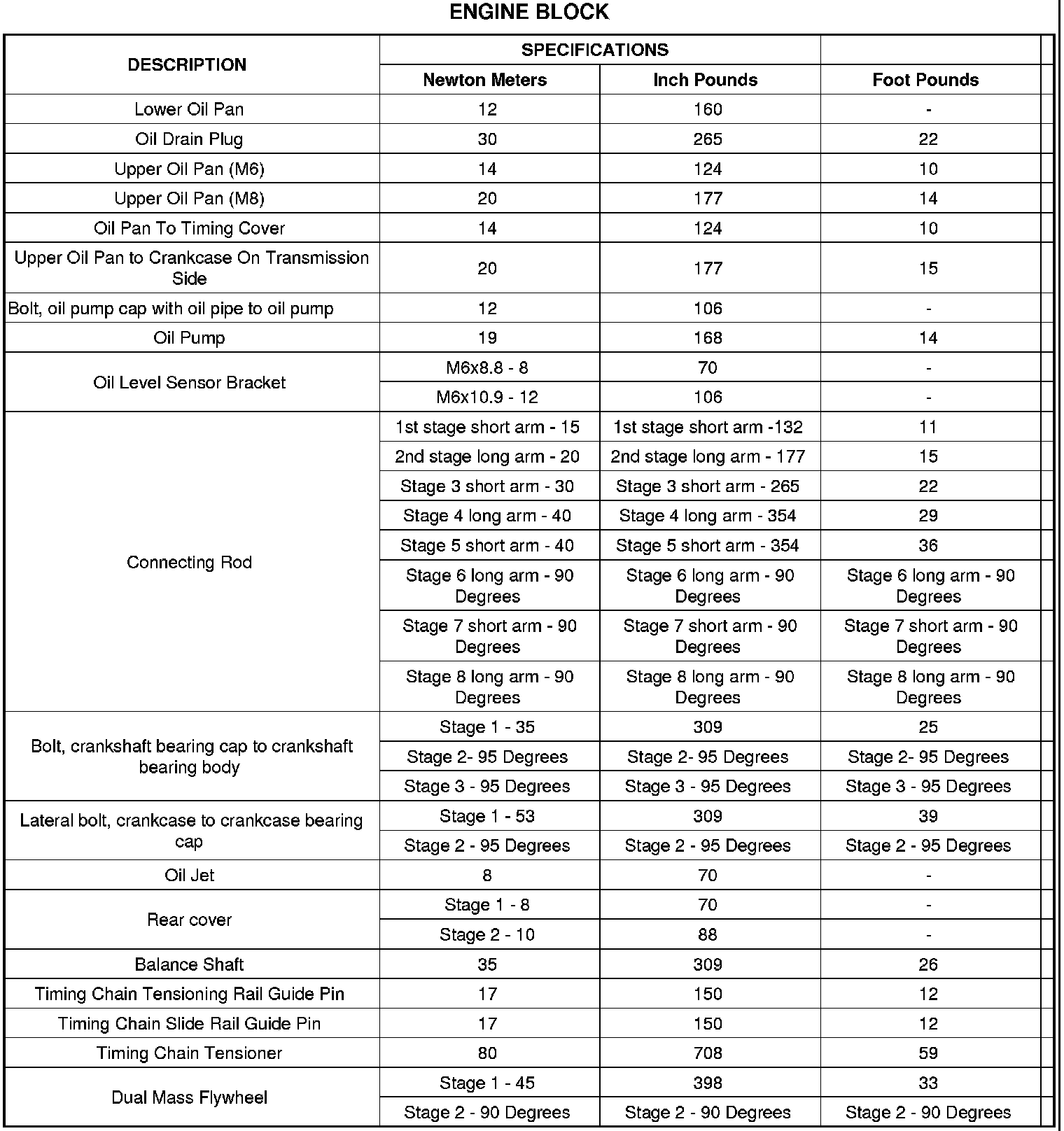 ENGINE BLOCK

| DESCRIPTION | SPECIFICATIONS | | |
|---|---|---|---|
| | Newton Meters | Inch Pounds | Foot Pounds |
| Lower Oil Pan | 12 | 160 | - |
| Oil Drain Plug | 30 | 265 | 22 |
| Upper Oil Pan (M6) | 14 | 124 | 10 |
| Upper Oil Pan (M8) | 20 | 177 | 14 |
| Oil Pan To Timing Cover | 14 | 124 | 10 |
| Upper Oil Pan to Crankcase On Transmission Side | 20 | 177 | 15 |
| Bolt, oil pump cap with oil pipe to oil pump | 12 | 106 | - |
| Oil Pump | 19 | 168 | 14 |
| Oil Level Sensor Bracket | M6x8.8 - 8 | 70 | - |
| | M6x10.9 - 12 | 106 | - |
| Connecting Rod | 1st stage short arm - 15 | 1st stage short arm -132 | 11 |
| | 2nd stage long arm - 20 | 2nd stage long arm - 177 | 15 |
| | Stage 3 short arm - 30 | Stage 3 short arm - 265 | 22 |
| | Stage 4 long arm - 40 | Stage 4 long arm - 354 | 29 |
| | Stage 5 short arm - 40 | Stage 5 short arm - 354 | 36 |
| | Stage 6 long arm - 90 Degrees | Stage 6 long arm - 90 Degrees | Stage 6 long arm - 90 Degrees |
| | Stage 7 short arm - 90 Degrees | Stage 7 short arm - 90 Degrees | Stage 7 short arm - 90 Degrees |
| | Stage 8 long arm - 90 Degrees | Stage 8 long arm - 90 Degrees | Stage 8 long arm - 90 Degrees |
| Bolt, crankshaft bearing cap to crankshaft bearing body | Stage 1 - 35 | 309 | 25 |
| | Stage 2- 95 Degrees | Stage 2- 95 Degrees | Stage 2- 95 Degrees |
| | Stage 3 - 95 Degrees | Stage 3 - 95 Degrees | Stage 3 - 95 Degrees |
| Lateral bolt, crankcase to crankcase bearing cap | Stage 1 - 53 | 309 | 39 |
| | Stage 2 - 95 Degrees | Stage 2 - 95 Degrees | Stage 2 - 95 Degrees |
| Oil Jet | 8 | 70 | - |
| Rear cover | Stage 1 - 8 | 70 | - |
| | Stage 2 - 10 | 88 | - |
| Balance Shaft | 35 | 309 | 26 |
| Timing Chain Tensioning Rail Guide Pin | 17 | 150 | 12 |
| Timing Chain Slide Rail Guide Pin | 17 | 150 | 12 |
| Timing Chain Tensioner | 80 | 708 | 59 |
| Dual Mass Flywheel | Stage 1 - 45 | 398 | 33 |
| | Stage 2 - 90 Degrees | Stage 2 - 90 Degrees | Stage 2 - 90 Degrees |